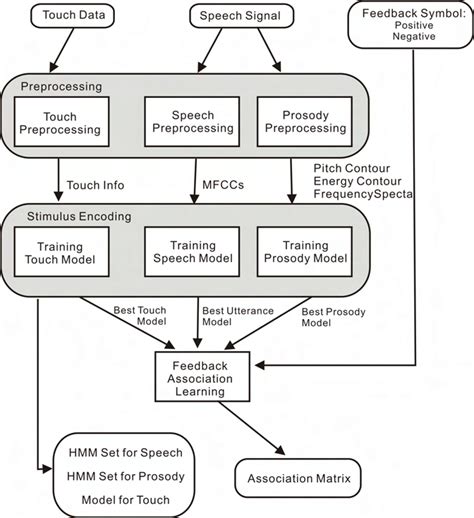 Touch Data

Speech Signal

Feedback Symbol:
Positive
Negative

Preprocessing

Touch Preprocessing

Speech Preprocessing

Prosody Preprocessing

Touch Info

MFCCs

Pitch Contour
Energy Contour
FrequencySpecta

Stimulus Encoding

Training Touch Model

Training Speech Model

Training Prosody Model

Best Touch Model

Best Utterance Model

Best Prosody Model

Feedback Association Learning

HMM Set for Speech
HMM Set for Prosody
Model for Touch

Association Matrix